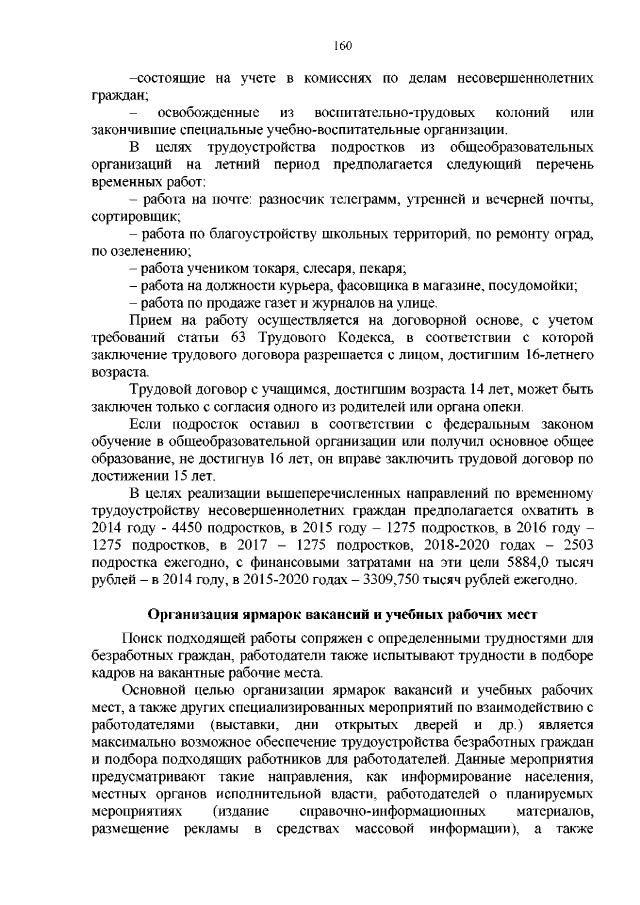 160

–состоящие на учете в комиссиях по делам несовершеннолетних граждан;

– освобожденные из воспитательно-трудовых колоний или закончившие специальные учебно-воспитательные организации.

В целях трудоустройства подростков из общеобразовательных организаций на летний период предполагается следующий перечень временных работ:

– работа на почте: разносчик телеграмм, утренней и вечерней почты, сортировщик;

– работа по благоустройству школьных территорий, по ремонту оград, по озеленению;

– работа учеником токаря, слесаря, пекаря;

– работа на должности курьера, фасовщика в магазине, посудомойки;

– работа по продаже газет и журналов на улице.

Прием на работу осуществляется на договорной основе, с учетом требований статьи 63 Трудового Кодекса, в соответствии с которой заключение трудового договора разрешается с лицом, достигшим 16-летнего возраста.

Трудовой договор с учащимся, достигшим возраста 14 лет, может быть заключен только с согласия одного из родителей или органа опеки.

Если подросток оставил в соответствии с федеральным законом обучение в общеобразовательной организации или получил основное общее образование, не достигнув 16 лет, он вправе заключить трудовой договор по достижении 15 лет.

В целях реализации вышеперечисленных направлений по временному трудоустройству несовершеннолетних граждан предполагается охватить в 2014 году - 4450 подростков, в 2015 году – 1275 подростков, в 2016 году – 1275 подростков, в 2017 – 1275 подростков, 2018-2020 годах – 2503 подростка ежегодно, с финансовыми затратами на эти цели 5884,0 тысяч рублей – в 2014 году, в 2015-2020 годах – 3309,750 тысяч рублей ежегодно.

Организация ярмарок вакансий и учебных рабочих мест

Поиск подходящей работы сопряжен с определенными трудностями для безработных граждан, работодатели также испытывают трудности в подборе кадров на вакантные рабочие места.

Основной целью организации ярмарок вакансий и учебных рабочих мест, а также других специализированных мероприятий по взаимодействию с работодателями (выставки, дни открытых дверей и др.) является максимально возможное обеспечение трудоустройства безработных граждан и подбора подходящих работников для работодателей. Данные мероприятия предусматривают такие направления, как информирование населения, местных органов исполнительной власти, работодателей о планируемых мероприятиях (издание справочно-информационных материалов, размещение рекламы в средствах массовой информации), а также